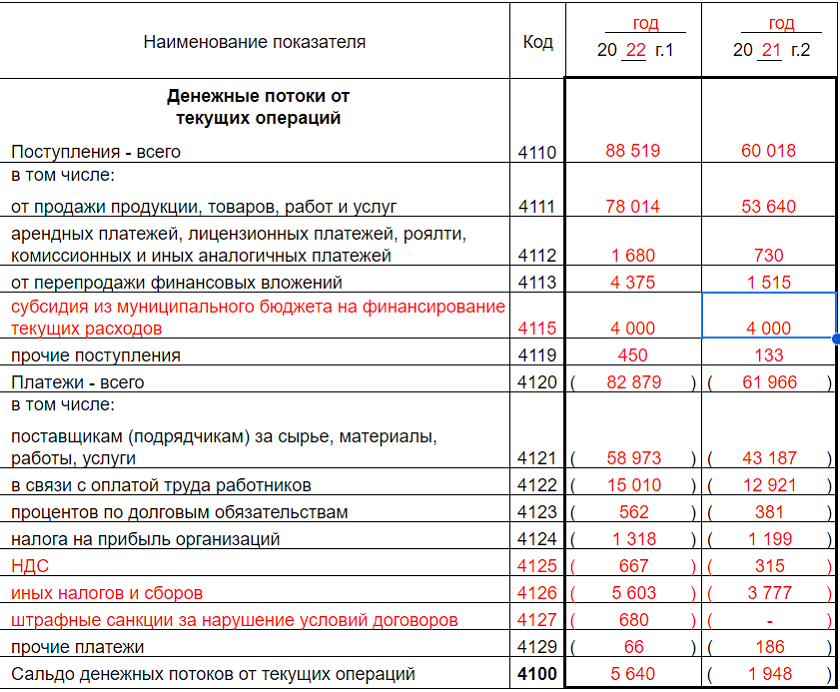 | Наименование показателя | Код | год 20 22 г.1 | год 20 21 г.2 |
|---|---|---|---|
| **Денежные потоки от текущих операций** | | | |
| Поступления - всего | 4110 | 88 519 | 60 018 |
| в том числе: от продажи продукции, товаров, работ и услуг | 4111 | 78 014 | 53 640 |
| арендных платежей, лицензионных платежей, роялти, комиссионных и иных аналогичных платежей | 4112 | 1 680 | 730 |
| от перепродажи финансовых вложений | 4113 | 4 375 | 1 515 |
| субсидия из муниципального бюджета на финансирование текущих расходов | 4115 | 4 000 | 4 000 |
| прочие поступления | 4119 | 450 | 133 |
| Платежи - всего | 4120 | ( 82 879 ) | ( 61 966 ) |
| в том числе: поставщикам (подрядчикам) за сырье, материалы, работы, услуги | 4121 | ( 58 973 ) | ( 43 187 ) |
| в связи с оплатой труда работников | 4122 | ( 15 010 ) | ( 12 921 ) |
| процентов по долговым обязательствам | 4123 | ( 562 ) | ( 381 ) |
| налога на прибыль организаций | 4124 | ( 1 318 ) | ( 1 199 ) |
| НДС | 4125 | ( 667 ) | ( 315 ) |
| иных налогов и сборов | 4126 | ( 5 603 ) | ( 3 777 ) |
| штрафные санкции за нарушение условий договоров | 4127 | ( 680 ) | ( - ) |
| прочие платежи | 4129 | ( 66 ) | ( 186 ) |
| Сальдо денежных потоков от текущих операций | **4100** | 5 640 | ( 1 948 ) |